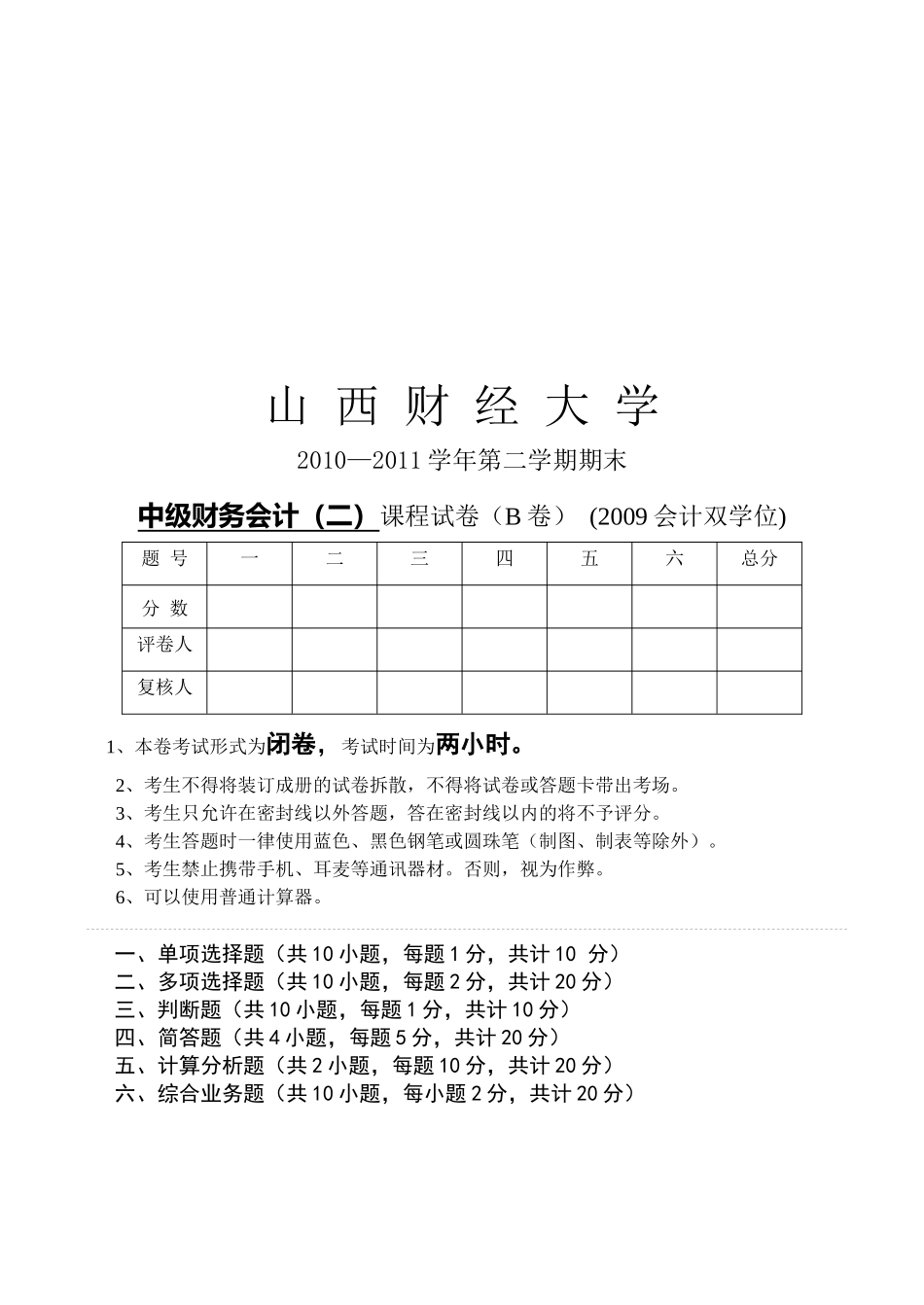 山 西 财 经 大 学

2010—2011 学年第二学期期末

中级财务会计（二） 课程试卷（B 卷） (2009 会计双学位)

| 题 号 | 一 | 二 | 三 | 四 | 五 | 六 | 总分 |
|---|---|---|---|---|---|---|---|
| 分 数 | | | | | | | |
| 评卷人 | | | | | | | |
| 复核人 | | | | | | | |

1、本卷考试形式为闭卷， 考试时间为两小时。

2、考生不得将装订成册的试卷拆散，不得将试卷或答题卡带出考场。
3、考生只允许在密封线以外答题，答在密封线以内的将不予评分。
4、考生答题时一律使用蓝色、黑色钢笔或圆珠笔（制图、制表等除外）。
5、考生禁止携带手机、耳麦等通讯器材。否则，视为作弊。
6、可以使用普通计算器。

一、单项选择题（共 10 小题，每题 1 分，共计 10 分）
二、多项选择题（共 10 小题，每题 2 分，共计 20 分）
三、判断题（共 10 小题，每题 1 分，共计 10 分）
四、简答题（共 4 小题，每题 5 分，共计 20 分）
五、计算分析题（共 2 小题，每题 10 分，共计 20 分）
六、综合业务题（共 10 小题，每小题 2 分，共计 20 分）